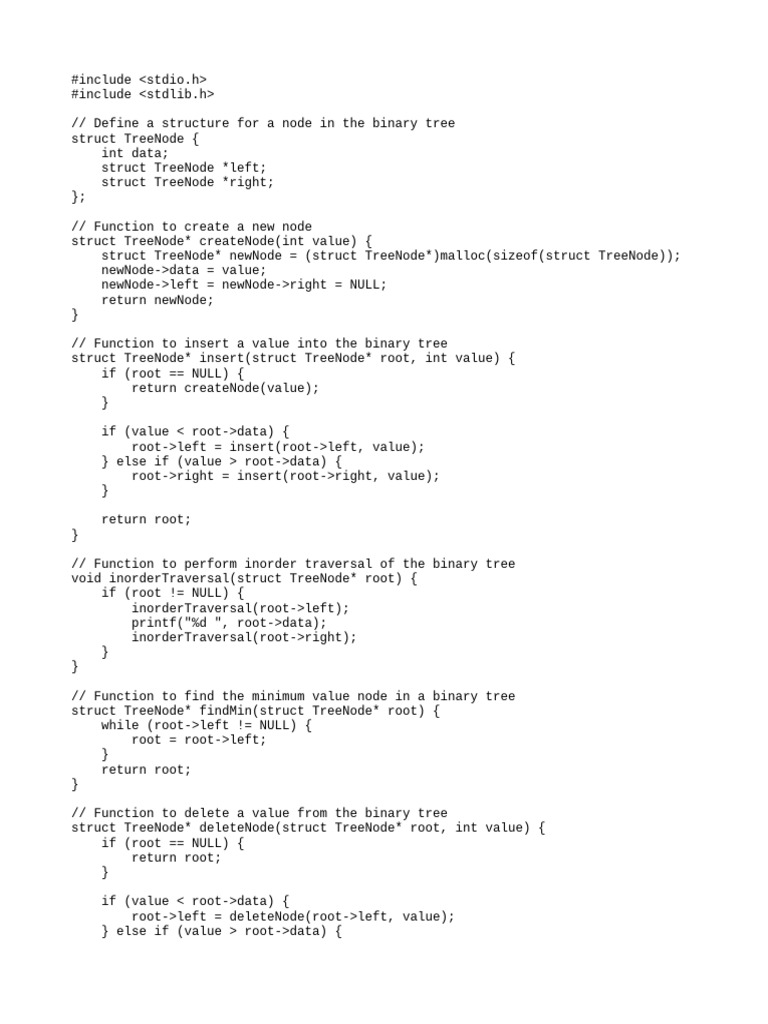 #include <stdio.h>
#include <stdlib.h>

// Define a structure for a node in the binary tree
struct TreeNode {
    int data;
    struct TreeNode *left;
    struct TreeNode *right;
};

// Function to create a new node
struct TreeNode* createNode(int value) {
    struct TreeNode* newNode = (struct TreeNode*)malloc(sizeof(struct TreeNode));
    newNode->data = value;
    newNode->left = newNode->right = NULL;
    return newNode;
}

// Function to insert a value into the binary tree
struct TreeNode* insert(struct TreeNode* root, int value) {
    if (root == NULL) {
        return createNode(value);
    }

    if (value < root->data) {
        root->left = insert(root->left, value);
    } else if (value > root->data) {
        root->right = insert(root->right, value);
    }

    return root;
}

// Function to perform inorder traversal of the binary tree
void inorderTraversal(struct TreeNode* root) {
    if (root != NULL) {
        inorderTraversal(root->left);
        printf("%d ", root->data);
        inorderTraversal(root->right);
    }
}

// Function to find the minimum value node in a binary tree
struct TreeNode* findMin(struct TreeNode* root) {
    while (root->left != NULL) {
        root = root->left;
    }
    return root;
}

// Function to delete a value from the binary tree
struct TreeNode* deleteNode(struct TreeNode* root, int value) {
    if (root == NULL) {
        return root;
    }

    if (value < root->data) {
        root->left = deleteNode(root->left, value);
    } else if (value > root->data) {